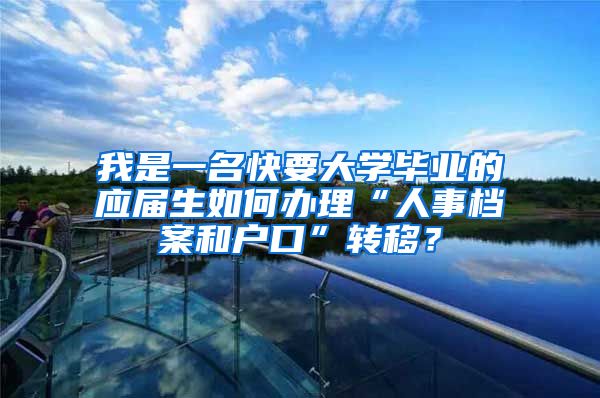 我是一名快要大学毕业的应届生如何办理“人事档案和户口”转移？